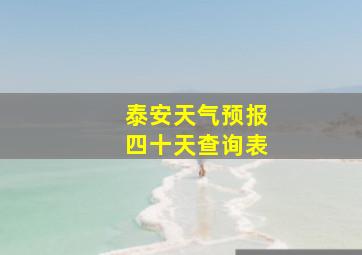 泰安天气预报
四十天查询表